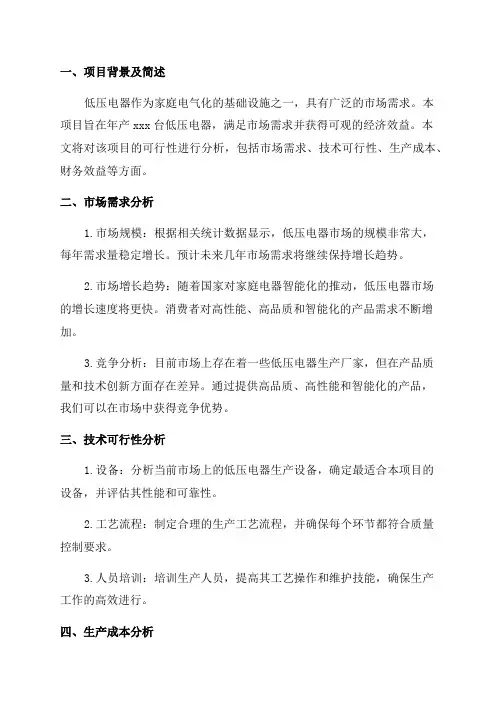 一、项目背景及简述

低压电器作为家庭电气化的基础设施之一，具有广泛的市场需求。本项目旨在年产 xxx 台低压电器，满足市场需求并获得可观的经济效益。本文将对该项目的可行性进行分析，包括市场需求、技术可行性、生产成本、财务效益等方面。

二、市场需求分析

1. 市场规模：根据相关统计数据显示，低压电器市场的规模非常大，每年需求量稳定增长。预计未来几年市场需求将继续保持增长趋势。

2. 市场增长趋势：随着国家对家庭电器智能化的推动，低压电器市场的增长速度将更快。消费者对高性能、高品质和智能化的产品需求不断增加。

3. 竞争分析：目前市场上存在着一些低压电器生产厂家，但在产品质量和技术创新方面存在差异。通过提供高品质、高性能和智能化的产品，我们可以在市场中获得竞争优势。

三、技术可行性分析

1. 设备：分析当前市场上的低压电器生产设备，确定最适合本项目的设备，并评估其性能和可靠性。

2. 工艺流程：制定合理的生产工艺流程，并确保每个环节都符合质量控制要求。

3. 人员培训：培训生产人员，提高其工艺操作和维护技能，确保生产工作的高效进行。

四、生产成本分析